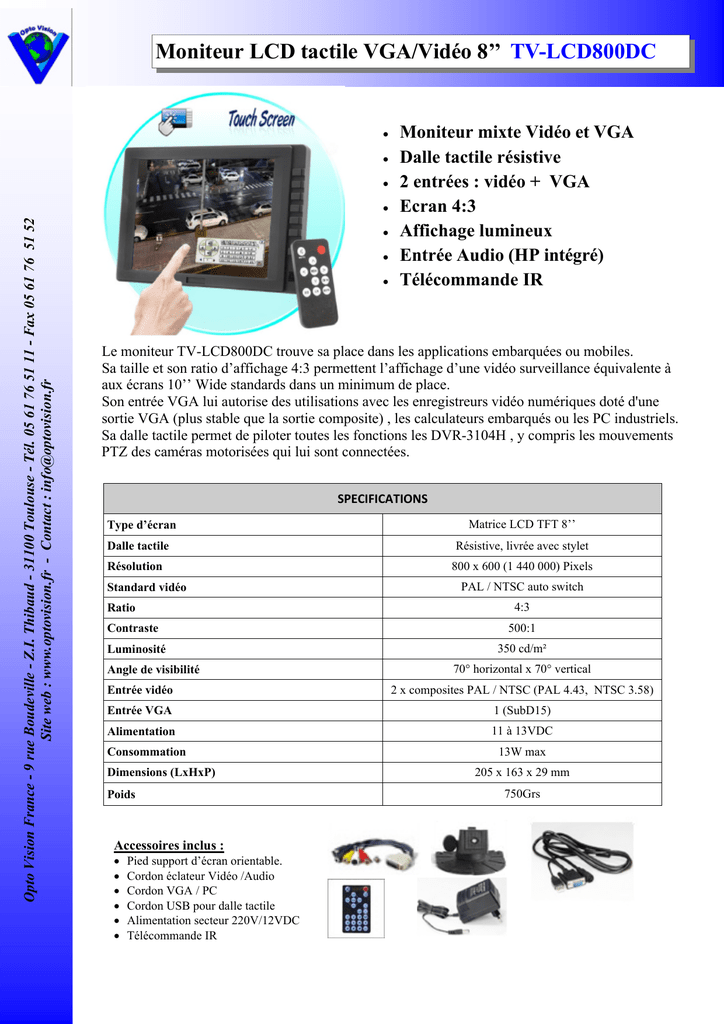 Opto Vision

Moniteur LCD tactile VGA/Vidéo 8” TV-LCD800DC

Touch Screen

- Moniteur mixte Vidéo et VGA
- Dalle tactile résistive
- 2 entrées : vidéo + VGA
- Ecran 4:3
- Affichage lumineux
- Entrée Audio (HP intégré)
- Télécommande IR

Le moniteur TV-LCD800DC trouve sa place dans les applications embarquées ou mobiles. Sa taille et son ratio d’affichage 4:3 permettent l’affichage d’une vidéo surveillance équivalente à aux écrans 10’’ Wide standards dans un minimum de place.
Son entrée VGA lui autorise des utilisations avec les enregistreurs vidéo numériques doté d'une sortie VGA (plus stable que la sortie composite) , les calculateurs embarqués ou les PC industriels. Sa dalle tactile permet de piloter toutes les fonctions les DVR-3104H , y compris les mouvements PTZ des caméras motorisées qui lui sont connectées.

| SPECIFICATIONS | |
|---|---|
| Type d’écran | Matrice LCD TFT 8’’ |
| Dalle tactile | Résistive, livrée avec stylet |
| Résolution | 800 x 600 (1 440 000) Pixels |
| Standard vidéo | PAL / NTSC auto switch |
| Ratio | 4:3 |
| Contraste | 500:1 |
| Luminosité | 350 cd/m² |
| Angle de visibilité | 70° horizontal x 70° vertical |
| Entrée vidéo | 2 x composites PAL / NTSC (PAL 4.43, NTSC 3.58) |
| Entrée VGA | 1 (SubD15) |
| Alimentation | 11 à 13VDC |
| Consommation | 13W max |
| Dimensions (LxHxP) | 205 x 163 x 29 mm |
| Poids | 750Grs |

Accessoires inclus :
- Pied support d’écran orientable.
- Cordon éclateur Vidéo /Audio
- Cordon VGA / PC
- Cordon USB pour dalle tactile
- Alimentation secteur 220V/12VDC
- Télécommande IR

Opto Vision France - 9 rue Boudeville - Z.I. Thibaud - 31100 Toulouse - Tél. 05 61 76 51 11 - Fax 05 61 76 51 52
Site web : www.optovision.fr - Contact : info@optovision.fr